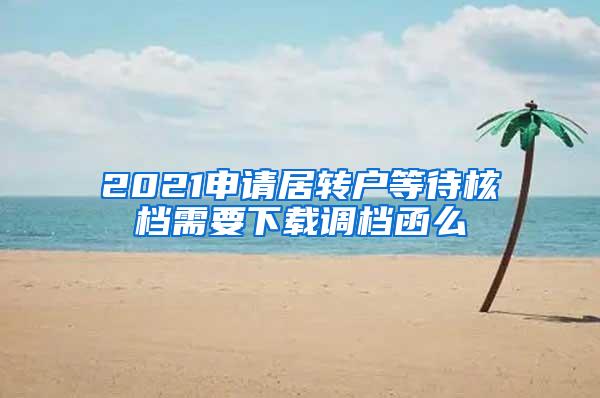 2021申请居转户等待核档需要下载调档函么